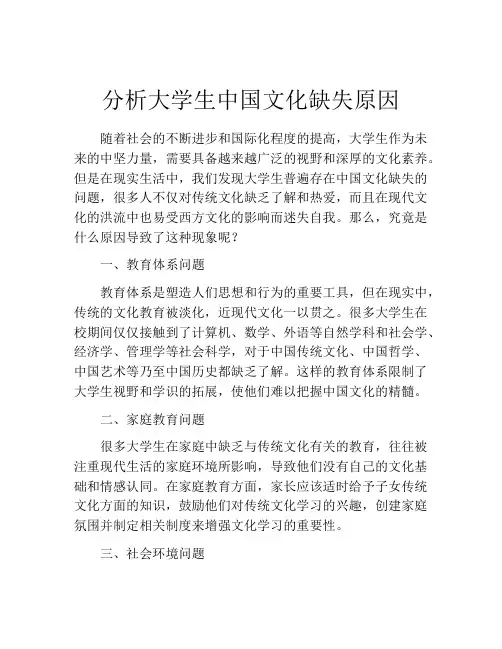 分析大学生中国文化缺失原因

随着社会的不断进步和国际化程度的提高，大学生作为未来的中坚力量，需要具备越来越广泛的视野和深厚的文化素养。但是在现实生活中，我们发现大学生普遍存在中国文化缺失的问题，很多人不仅对传统文化缺乏了解和热爱，而且在现代文化的洪流中也易受西方文化的影响而迷失自我。那么，究竟是什么原因导致了这种现象呢？

一、教育体系问题

教育体系是塑造人们思想和行为的重要工具，但在现实中，传统的文化教育被淡化，近现代文化一以贯之。很多大学生在校期间仅仅接触到了计算机、数学、外语等自然学科和社会学、经济学、管理学等社会科学，对于中国传统文化、中国哲学、中国艺术等乃至中国历史都缺乏了解。这样的教育体系限制了大学生视野和学识的拓展，使他们难以把握中国文化的精髓。

二、家庭教育问题

很多大学生在家庭中缺乏与传统文化有关的教育，往往被注重现代生活的家庭环境所影响，导致他们没有自己的文化基础和情感认同。在家庭教育方面，家长应该适时给予子女传统文化方面的知识，鼓励他们对传统文化学习的兴趣，创建家庭氛围并制定相关制度来增强文化学习的重要性。

三、社会环境问题